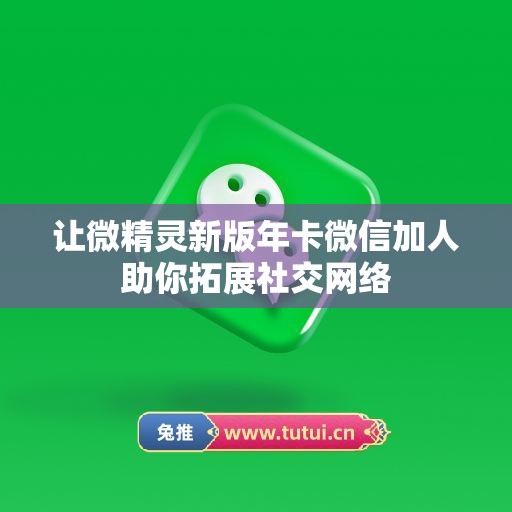 让微精灵新版年卡微信加人
助你拓展社交网络

兔推 www.tutui.cn